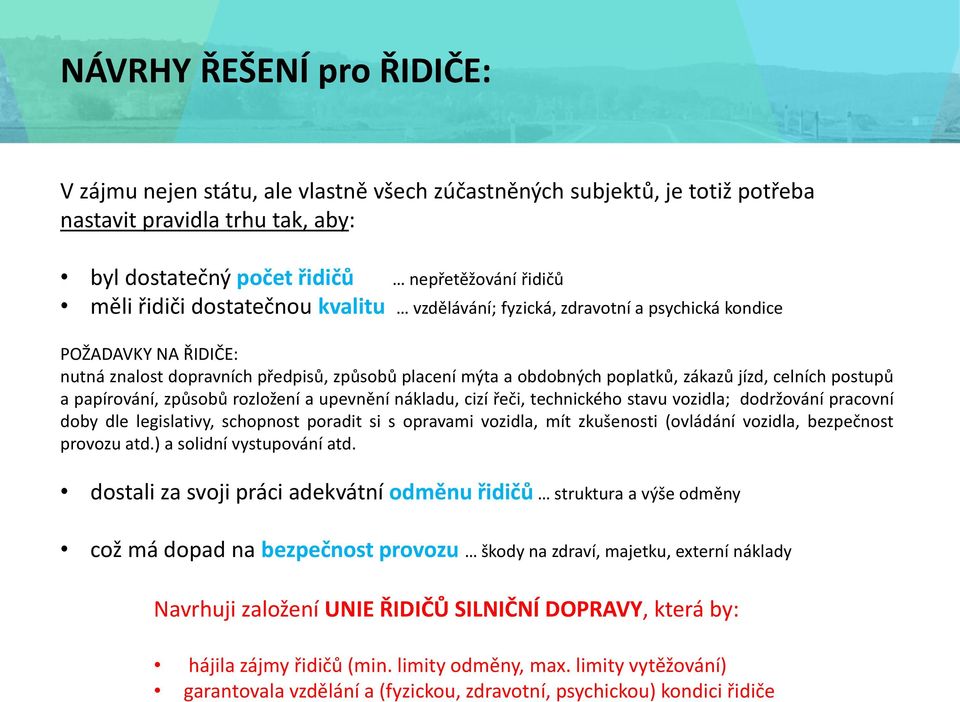 NÁVRHY ŘEŠENÍ pro ŘIDIČE:

V zájmu nejen státu, ale vlastně všech zúčastněných subjektů, je totiž potřeba nastavit pravidla trhu tak, aby:

• byl dostatečný počet řidičů … nepřetěžování řidičů
• měli řidiči dostatečnou kvalitu … vzdělávání; fyzická, zdravotní a psychická kondice

POŽADAVKY NA ŘIDIČE:
nutná znalost dopravních předpisů, způsobů placení mýta a obdobných poplatků, zákazů jízd, celních postupů a papírování, způsobů rozložení a upevnění nákladu, cizí řeči, technického stavu vozidla; dodržování pracovní doby dle legislativy, schopnost poradit si s opravami vozidla, mít zkušenosti (ovládání vozidla, bezpečnost provozu atd.) a solidní vystupování atd.

• dostali za svoji práci adekvátní odměnu řidičů … struktura a výše odměny

• což má dopad na bezpečnost provozu … škody na zdraví, majetku, externí náklady

Navrhuji založení UNIE ŘIDIČŮ SILNIČNÍ DOPRAVY, která by:

• hájila zájmy řidičů (min. limity odměny, max. limity vytěžování)
• garantovala vzdělání a (fyzickou, zdravotní, psychickou) kondici řidiče